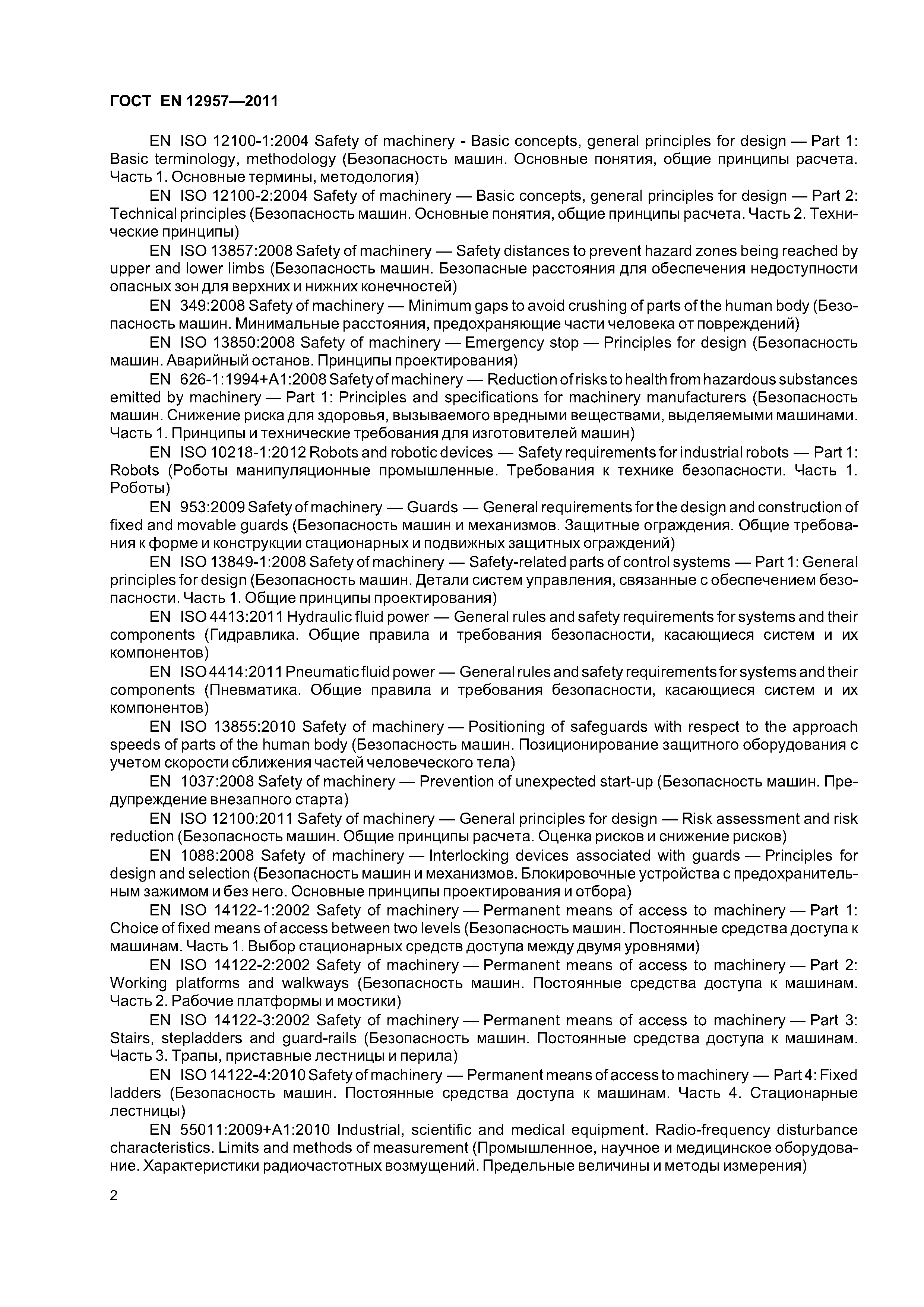 ГОСТ EN 12957—2011

EN ISO 12100-1:2004 Safety of machinery - Basic concepts, general principles for design — Part 1: Basic terminology, methodology (Безопасность машин. Основные понятия, общие принципы расчета. Часть 1. Основные термины, методология)

EN ISO 12100-2:2004 Safety of machinery — Basic concepts, general principles for design — Part 2: Technical principles (Безопасность машин. Основные понятия, общие принципы расчета. Часть 2. Технические принципы)

EN ISO 13857:2008 Safety of machinery — Safety distances to prevent hazard zones being reached by upper and lower limbs (Безопасность машин. Безопасные расстояния для обеспечения недоступности опасных зон для верхних и нижних конечностей)

EN 349:2008 Safety of machinery — Minimum gaps to avoid crushing of parts of the human body (Безопасность машин. Минимальные расстояния, предохраняющие части человека от повреждений)

EN ISO 13850:2008 Safety of machinery — Emergency stop — Principles for design (Безопасность машин. Аварийный останов. Принципы проектирования)

EN 626-1:1994+A1:2008 Safety of machinery — Reduction of risks to health from hazardous substances emitted by machinery — Part 1: Principles and specifications for machinery manufacturers (Безопасность машин. Снижение риска для здоровья, вызываемого вредными веществами, выделяемыми машинами. Часть 1. Принципы и технические требования для изготовителей машин)

EN ISO 10218-1:2012 Robots and robotic devices — Safety requirements for industrial robots — Part 1: Robots (Роботы манипуляционные промышленные. Требования к технике безопасности. Часть 1. Роботы)

EN 953:2009 Safety of machinery — Guards — General requirements for the design and construction of fixed and movable guards (Безопасность машин и механизмов. Защитные ограждения. Общие требования к форме и конструкции стационарных и подвижных защитных ограждений)

EN ISO 13849-1:2008 Safety of machinery — Safety-related parts of control systems — Part 1: General principles for design (Безопасность машин. Детали систем управления, связанные с обеспечением безопасности. Часть 1. Общие принципы проектирования)

EN ISO 4413:2011 Hydraulic fluid power — General rules and safety requirements for systems and their components (Гидравлика. Общие правила и требования безопасности, касающиеся систем и их компонентов)

EN ISO 4414:2011 Pneumatic fluid power — General rules and safety requirements for systems and their components (Пневматика. Общие правила и требования безопасности, касающиеся систем и их компонентов)

EN ISO 13855:2010 Safety of machinery — Positioning of safeguards with respect to the approach speeds of parts of the human body (Безопасность машин. Позиционирование защитного оборудования с учетом скорости сближения частей человеческого тела)

EN 1037:2008 Safety of machinery — Prevention of unexpected start-up (Безопасность машин. Предупреждение внезапного старта)

EN ISO 12100:2011 Safety of machinery — General principles for design — Risk assessment and risk reduction (Безопасность машин. Общие принципы расчета. Оценка рисков и снижение рисков)

EN 1088:2008 Safety of machinery — Interlocking devices associated with guards — Principles for design and selection (Безопасность машин и механизмов. Блокировочные устройства с предохранительным зажимом и без него. Основные принципы проектирования и отбора)

EN ISO 14122-1:2002 Safety of machinery — Permanent means of access to machinery — Part 1: Choice of fixed means of access between two levels (Безопасность машин. Постоянные средства доступа к машинам. Часть 1. Выбор стационарных средств доступа между двумя уровнями)

EN ISO 14122-2:2002 Safety of machinery — Permanent means of access to machinery — Part 2: Working platforms and walkways (Безопасность машин. Постоянные средства доступа к машинам. Часть 2. Рабочие платформы и мостики)

EN ISO 14122-3:2002 Safety of machinery — Permanent means of access to machinery — Part 3: Stairs, stepladders and guard-rails (Безопасность машин. Постоянные средства доступа к машинам. Часть 3. Трапы, приставные лестницы и перила)

EN ISO 14122-4:2010 Safety of machinery — Permanent means of access to machinery — Part 4: Fixed ladders (Безопасность машин. Постоянные средства доступа к машинам. Часть 4. Стационарные лестницы)

EN 55011:2009+A1:2010 Industrial, scientific and medical equipment. Radio-frequency disturbance characteristics. Limits and methods of measurement (Промышленное, научное и медицинское оборудование. Характеристики радиочастотных возмущений. Предельные величины и методы измерения)

2